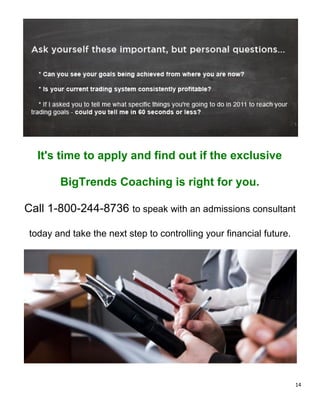 Ask yourself these important, but personal questions...

* Can you see your goals being achieved from where you are now?

* Is your current trading system consistently profitable?

* If I asked you to tell me what specific things you're going to do in 2011 to reach your trading goals - could you tell me in 60 seconds or less?

It's time to apply and find out if the exclusive BigTrends Coaching is right for you.

Call 1-800-244-8736 to speak with an admissions consultant today and take the next step to controlling your financial future.

14